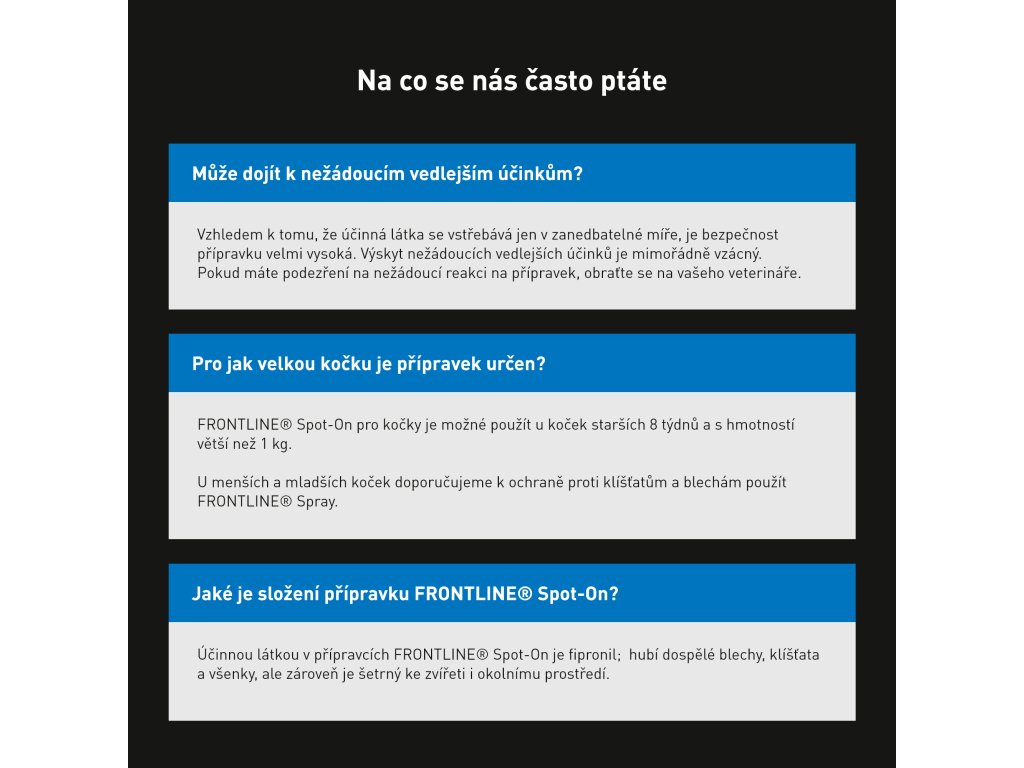 Na co se nás často ptáte

Může dojít k nežádoucím vedlejším účinkům?

Vzhledem k tomu, že účinná látka se vstřebává jen v zanedbatelné míře, je bezpečnost přípravku velmi vysoká. Výskyt nežádoucích vedlejších účinků je mimořádně vzácný. Pokud máte podezření na nežádoucí reakci na přípravek, obraťte se na vašeho veterináře.

Pro jak velkou kočku je přípravek určen?

FRONTLINE® Spot-On pro kočky je možné použít u koček starších 8 týdnů a s hmotností větší než 1 kg.

U menších a mladších koček doporučujeme k ochraně proti klíšťatům a blechám použít FRONTLINE® Spray.

Jaké je složení přípravku FRONTLINE® Spot-On?

Účinnou látkou v přípravcích FRONTLINE® Spot-On je fipronil; hubí dospělé blechy, klíšťata a všenky, ale zároveň je šetrný ke zvířeti i okolnímu prostředí.